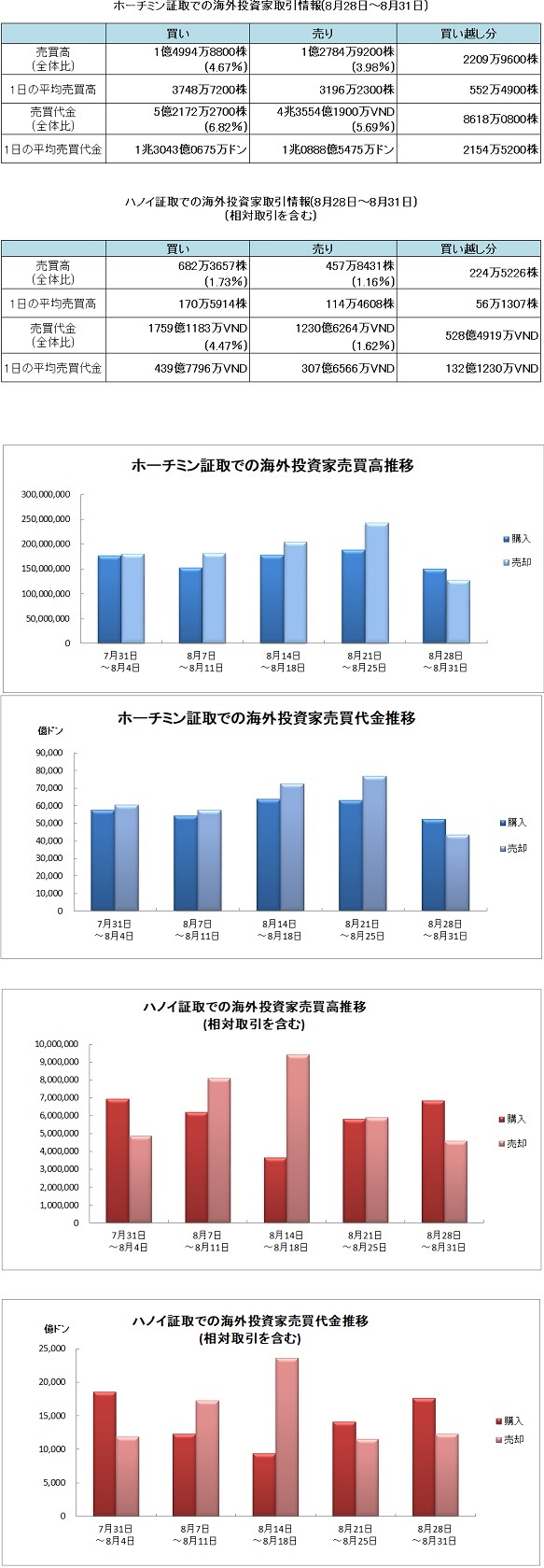 ホーチミン証取での海外投資家取引情報(8月28日～8月31日)

| | 買い | 売り | 買い越し分 |
|---|---|---|---|
| 売買高 (全体比) | 1億4994万8800株 (4.67%) | 1億2784万9200株 (3.98%) | 2209万9600株 |
| 1日の平均売買高 | 3748万7200株 | 3196万2300株 | 552万4900株 |
| 売買代金 (全体比) | 5億2172万2700株 (6.82%) | 4兆3554億1900万VND (5.69%) | 8618万0800株 |
| 1日の平均売買代金 | 1兆3043億0675万ドン | 1兆0888億5475万ドン | 2154万5200株 |

ハノイ証取での海外投資家取引情報(8月28日～8月31日)
(相対取引を含む)

| | 買い | 売り | 買い越し分 |
|---|---|---|---|
| 売買高 (全体比) | 682万3657株 (1.73%) | 457万8431株 (1.16%) | 224万5226株 |
| 1日の平均売買高 | 170万5914株 | 114万4608株 | 56万1307株 |
| 売買代金 (全体比) | 1759億1183万VND (4.47%) | 1230億6264万VND (1.62%) | 528億4919万VND |
| 1日の平均売買代金 | 439億7796万VND | 307億6566万VND | 132億1230万VND |

ホーチミン証取での海外投資家売買高推移
300,000,000
250,000,000
200,000,000
150,000,000
100,000,000
50,000,000
0
7月31日 ～8月4日
8月7日 ～8月11日
8月14日 ～8月18日
8月21日 ～8月25日
8月28日 ～8月31日
購入
売却

ホーチミン証取での海外投資家売買代金推移
億ドン
90,000
80,000
70,000
60,000
50,000
40,000
30,000
20,000
10,000
0
7月31日 ～8月4日
8月7日 ～8月11日
8月14日 ～8月18日
8月21日 ～8月25日
8月28日 ～8月31日
購入
売却

ハノイ証取での海外投資家売買高推移
(相対取引を含む)
10,000,000
9,000,000
8,000,000
7,000,000
6,000,000
5,000,000
4,000,000
3,000,000
2,000,000
1,000,000
0
7月31日 ～8月4日
8月7日 ～8月11日
8月14日 ～8月18日
8月21日 ～8月25日
8月28日 ～8月31日
購入
売却

ハノイ証取での海外投資家売買代金推移
(相対取引を含む)
億ドン
25,000
20,000
15,000
10,000
5,000
0
7月31日 ～8月4日
8月7日 ～8月11日
8月14日 ～8月18日
8月21日 ～8月25日
8月28日 ～8月31日
購入
売却